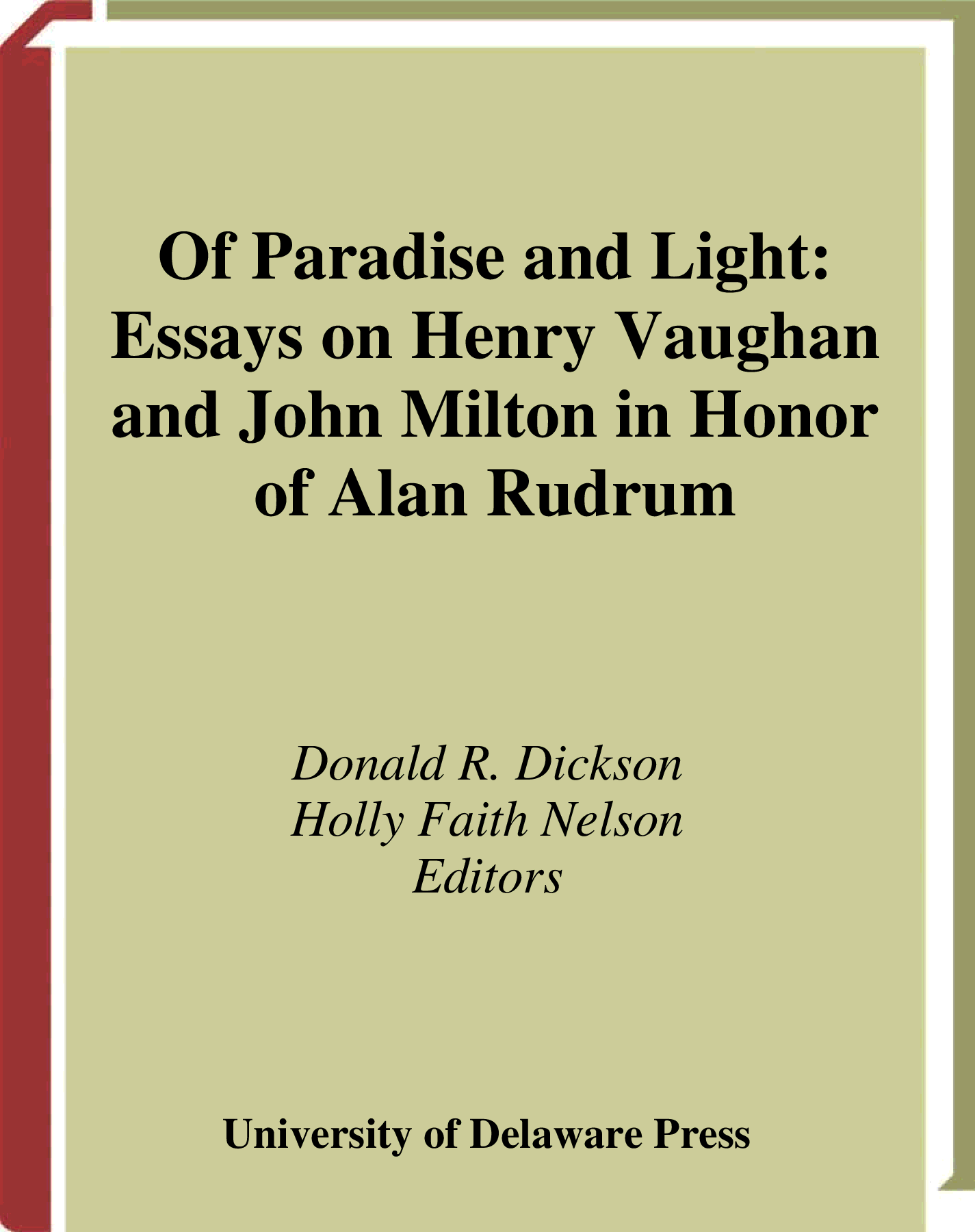 Of Paradise and Light: Essays on Henry Vaughan and John Milton in Honor of Alan Rudrum

Donald R. Dickson
Holly Faith Nelson
Editors

University of Delaware Press